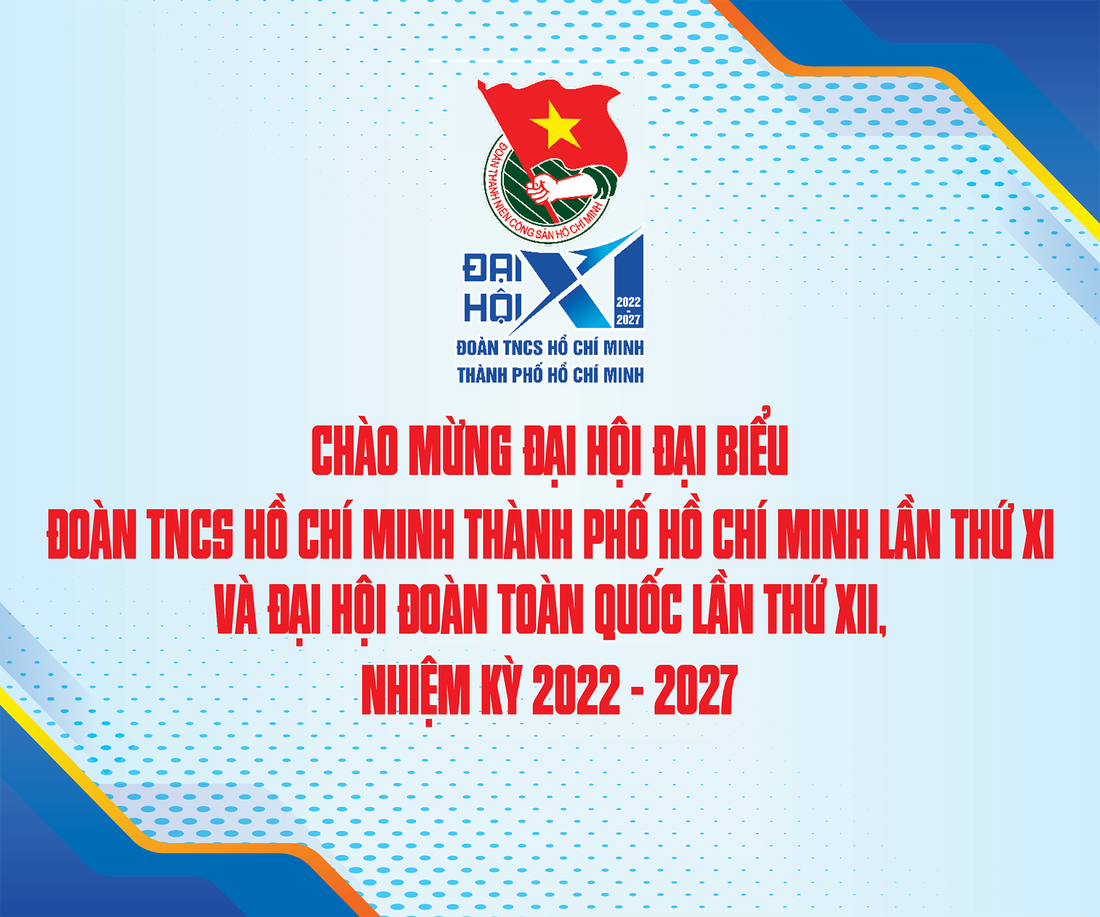 ĐOÀN THANH NIÊN CỘNG SẢN HỒ CHÍ MINH

ĐẠI HỘI XI 2022 2027

ĐOÀN TNCS HỒ CHÍ MINH
THÀNH PHỐ HỒ CHÍ MINH

CHÀO MỪNG ĐẠI HỘI ĐẠI BIỂU
ĐOÀN TNCS HỒ CHÍ MINH THÀNH PHỐ HỒ CHÍ MINH LẦN THỨ XI
VÀ ĐẠI HỘI ĐOÀN TOÀN QUỐC LẦN THỨ XII,
NHIỆM KỲ 2022 - 2027